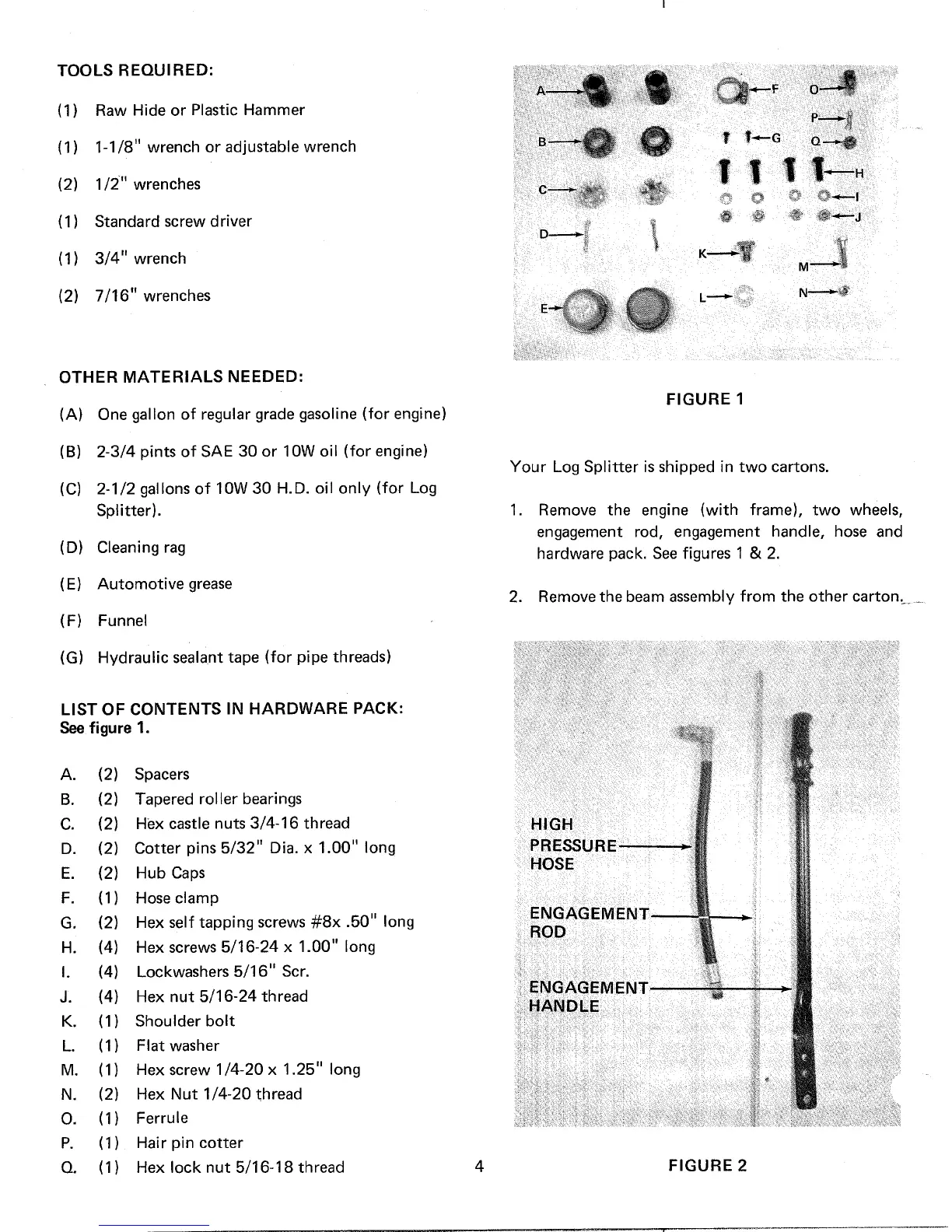 TOOLS REQUIRED:

(1) Raw Hide or Plastic Hammer

(1) 1-1/8" wrench or adjustable wrench

(2) 1/2" wrenches

(1) Standard screw driver

(1) 3/4" wrench

(2) 7/16" wrenches

OTHER MATERIALS NEEDED:

(A) One gallon of regular grade gasoline (for engine)

(B) 2-3/4 pints of SAE 30 or 10W oil (for engine)

(C) 2-1/2 gallons of 10W 30 H.D. oil only (for Log Splitter).

(D) Cleaning rag

(E) Automotive grease

(F) Funnel

(G) Hydraulic sealant tape (for pipe threads)

LIST OF CONTENTS IN HARDWARE PACK:
See figure 1.

A. (2) Spacers
B. (2) Tapered roller bearings
C. (2) Hex castle nuts 3/4-16 thread
D. (2) Cotter pins 5/32" Dia. x 1.00" long
E. (2) Hub Caps
F. (1) Hose clamp
G. (2) Hex self tapping screws #8x .50" long
H. (4) Hex screws 5/16-24 x 1.00" long
I. (4) Lockwashers 5/16" Scr.
J. (4) Hex nut 5/16-24 thread
K. (1) Shoulder bolt
L. (1) Flat washer
M. (1) Hex screw 1/4-20 x 1.25" long
N. (2) Hex Nut 1/4-20 thread
O. (1) Ferrule
P. (1) Hair pin cotter
Q. (1) Hex lock nut 5/16-18 thread

A B C D E F G H I J K L M N O P Q

FIGURE 1

Your Log Splitter is shipped in two cartons.

1. Remove the engine (with frame), two wheels, engagement rod, engagement handle, hose and hardware pack. See figures 1 & 2.

2. Remove the beam assembly from the other carton.

HIGH PRESSURE HOSE

ENGAGEMENT ROD

ENGAGEMENT HANDLE

FIGURE 2

4